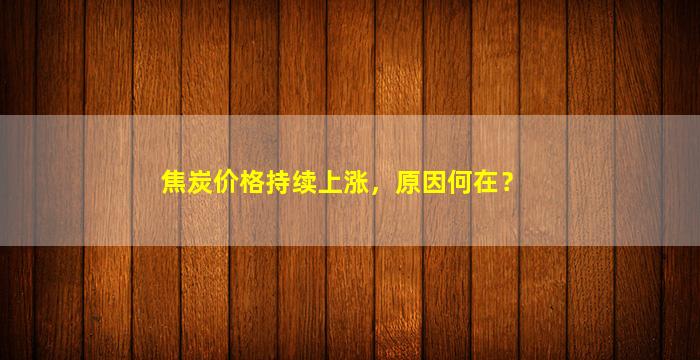 焦炭价格持续上涨，原因何在？